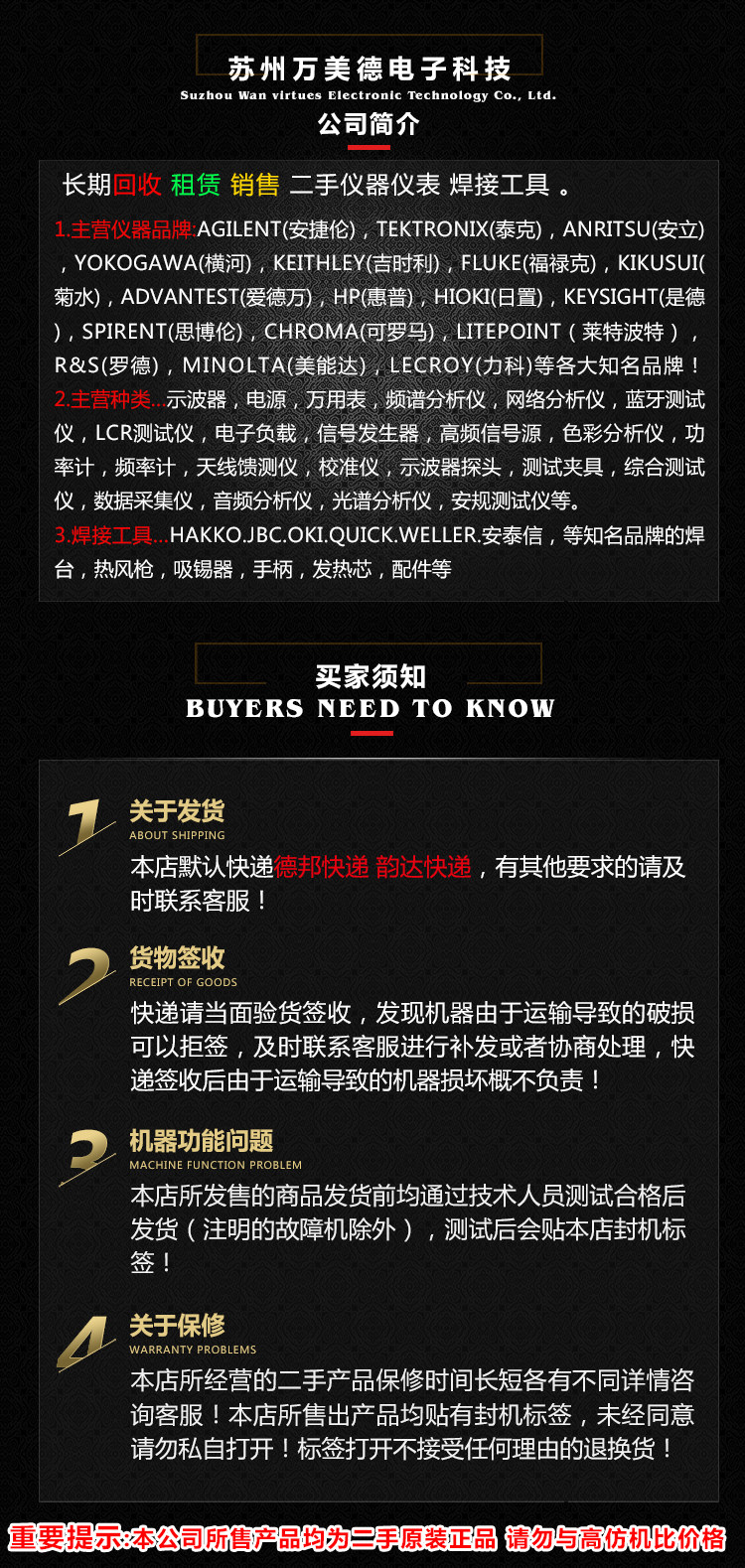 苏州万美德电子科技
Suzhou Wan virtues Electronic Technology Co., Ltd.
公司简介

长期回收 租赁 销售 二手仪器仪表 焊接工具 。

1.主营仪器品牌:AGILENT(安捷伦)，TEKTRONIX(泰克)，ANRITSU(安立)，YOKOGAWA(横河)，KEITHLEY(吉时利)，FLUKE(福禄克)，KIKUSUI(菊水)，ADVANTEST(爱德万)，HP(惠普)，HIOKI(日置)，KEYSIGHT(是德)，SPIRENT(思博伦)，CHROMA(可罗马)，LITEPOINT（莱特波特），R&S(罗德)，MINOLTA(美能达)，LECROY(力科)等各大知名品牌！

2.主营种类...示波器，电源，万用表，频谱分析仪，网络分析仪，蓝牙测试仪，LCR测试仪，电子负载，信号发生器，高频信号源，色彩分析仪，功率计，频率计，天线馈测仪，校准仪，示波器探头，测试夹具，综合测试仪，数据采集仪，音频分析仪，光谱分析仪，安规测试仪等。

3.焊接工具...HAKKO.JBC.OKI.QUICK.WELLER.安泰信，等知名品牌的焊台，热风枪，吸锡器，手柄，发热芯，配件等

买家须知
BUYERS NEED TO KNOW

1
关于发货
ABOUT SHIPPING
本店默认快递德邦快递 韵达快递，有其他要求的请及时联系客服！

2
货物签收
RECEIPT OF GOODS
快递请当面验货签收，发现机器由于运输导致的破损可以拒签，及时联系客服进行补发或者协商处理，快递签收后由于运输导致的机器损坏概不负责！

3
机器功能问题
MACHINE FUNCTION PROBLEM
本店所发售的商品发货前均通过技术人员测试合格后发货（注明的故障机除外），测试后会贴本店封机标签！

4
关于保修
WARRANTY PROBLEMS
本店所经营的二手产品保修时间长短各有不同详情咨询客服！本店所售出产品均贴有封机标签，未经同意请勿私自打开！标签打开不接受任何理由的退换货！

重要提示:本公司所售产品均为二手原装正品 请勿与高仿机比价格